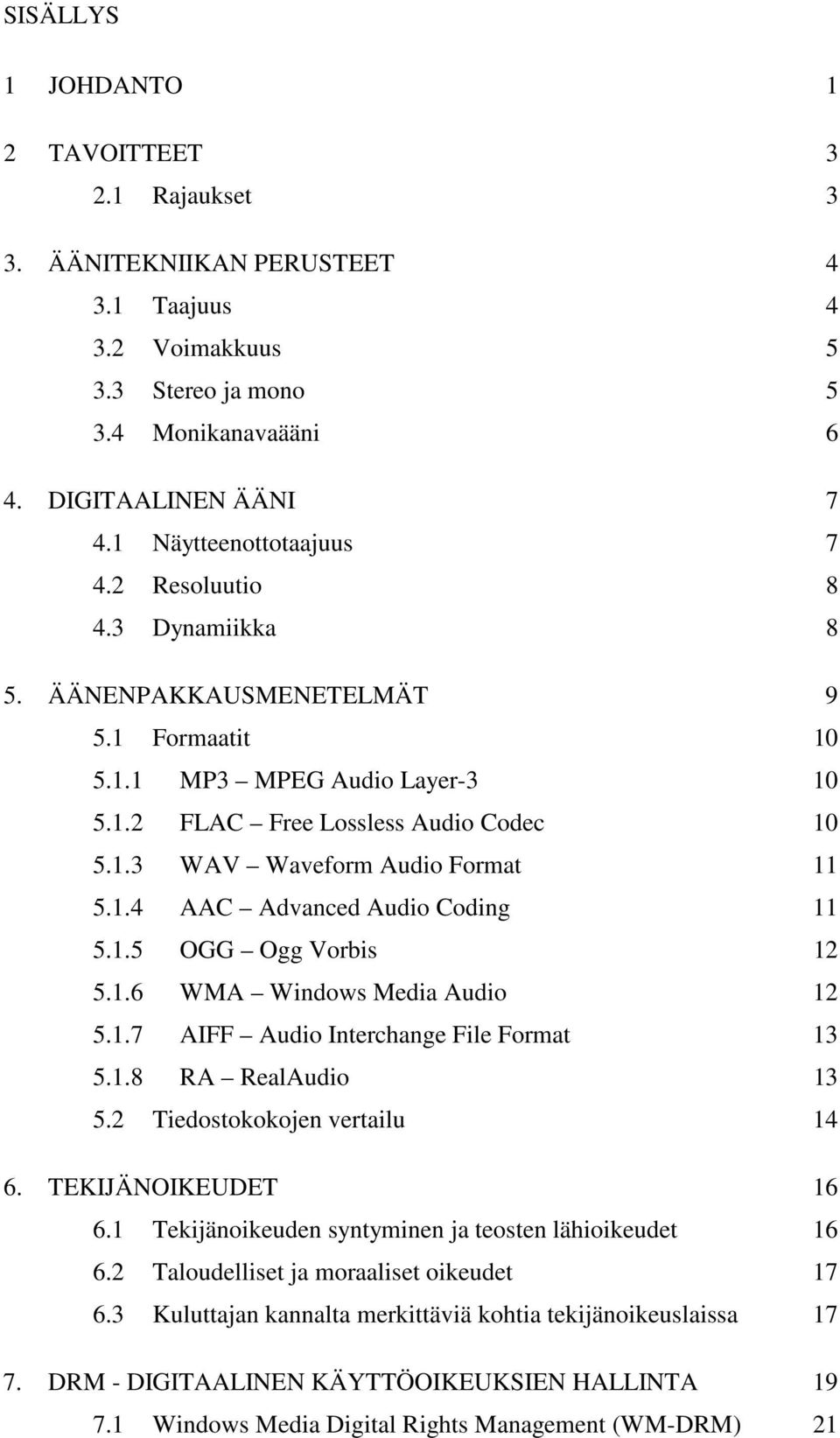 SISÄLLYS

1 JOHDANTO 1

2 TAVOITTEET 3

2.1 Rajaukset 3

3. ÄÄNITEKNIIKAN PERUSTEET 4

3.1 Taajuus 4

3.2 Voimakkuus 5

3.3 Stereo ja mono 5

3.4 Monikanavaääni 6

4. DIGITAALINEN ÄÄNI 7

4.1 Näytteenottotaajuus 7

4.2 Resoluutio 8

4.3 Dynamiikka 8

5. ÄÄNENPAKKAUSMENETELMÄT 9

5.1 Formaatit 10

5.1.1 MP3 – MPEG Audio Layer-3 10

5.1.2 FLAC – Free Lossless Audio Codec 10

5.1.3 WAV – Waveform Audio Format 11

5.1.4 AAC – Advanced Audio Coding 11

5.1.5 OGG – Ogg Vorbis 12

5.1.6 WMA – Windows Media Audio 12

5.1.7 AIFF – Audio Interchange File Format 13

5.1.8 RA – RealAudio 13

5.2 Tiedostokokojen vertailu 14

6. TEKIJÄNOIKEUDET 16

6.1 Tekijänoikeuden syntyminen ja teosten lähioikeudet 16

6.2 Taloudelliset ja moraaliset oikeudet 17

6.3 Kuluttajan kannalta merkittäviä kohtia tekijänoikeuslaissa 17

7. DRM - DIGITAALINEN KÄYTTÖOIKEUKSIEN HALLINTA 19

7.1 Windows Media Digital Rights Management (WM-DRM) 21